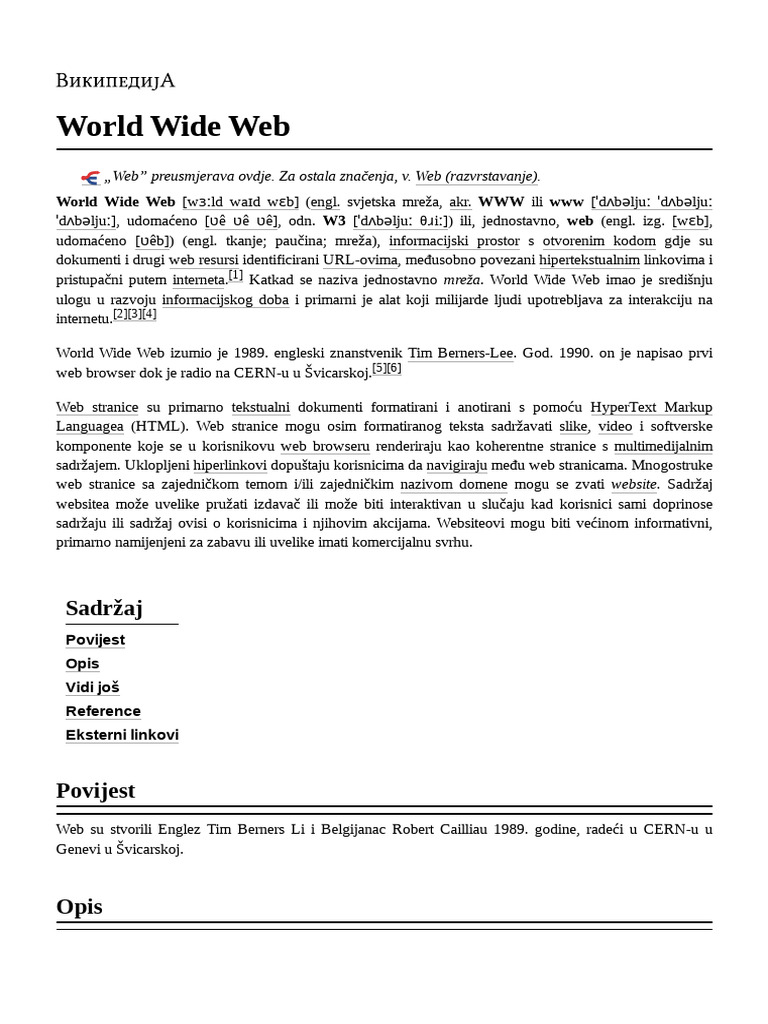 ВикипедијА

World Wide Web

„Web” preusmjerava ovdje. Za ostala značenja, v. Web (razvrstavanje).

World Wide Web [wɜːld waɪd wɛb] (engl. svjetska mreža, akr. WWW ili www [ˈdʌbəljuː ˈdʌbəljuː ˈdʌbəljuː], udomaćeno [ʋê ʋê ʋê], odn. W3 [ˈdʌbəljuː θɹiː]) ili, jednostavno, web (engl. izg. [wɛb], udomaćeno [ʋêb]) (engl. tkanje; paučina; mreža), informacijski prostor s otvorenim kodom gdje su dokumenti i drugi web resursi identificirani URL-ovima, međusobno povezani hipertekstualnim linkovima i pristupačni putem interneta.[1] Katkad se naziva jednostavno mreža. World Wide Web imao je središnju ulogu u razvoju informacijskog doba i primarni je alat koji milijarde ljudi upotrebljava za interakciju na internetu.[2][3][4]

World Wide Web izumio je 1989. engleski znanstvenik Tim Berners-Lee. God. 1990. on je napisao prvi web browser dok je radio na CERN-u u Švicarskoj.[5][6]

Web stranice su primarno tekstualni dokumenti formatirani i anotirani s pomoću HyperText Markup Languagea (HTML). Web stranice mogu osim formatiranog teksta sadržavati slike, video i softverske komponente koje se u korisnikovu web browseru renderiraju kao koherentne stranice s multimedijalnim sadržajem. Uklopljeni hiperlinkovi dopuštaju korisnicima da navigiraju među web stranicama. Mnogostruke web stranice sa zajedničkom temom i/ili zajedničkim nazivom domene mogu se zvati website. Sadržaj websitea može uvelike pružati izdavač ili može biti interaktivan u slučaju kad korisnici sami doprinose sadržaju ili sadržaj ovisi o korisnicima i njihovim akcijama. Websiteovi mogu biti većinom informativni, primarno namijenjeni za zabavu ili uvelike imati komercijalnu svrhu.

Sadržaj
Povijest
Opis
Vidi još
Reference
Eksterni linkovi

Povijest

Web su stvorili Englez Tim Berners Li i Belgijanac Robert Cailliau 1989. godine, radeći u CERN-u u Genevi u Švicarskoj.

Opis